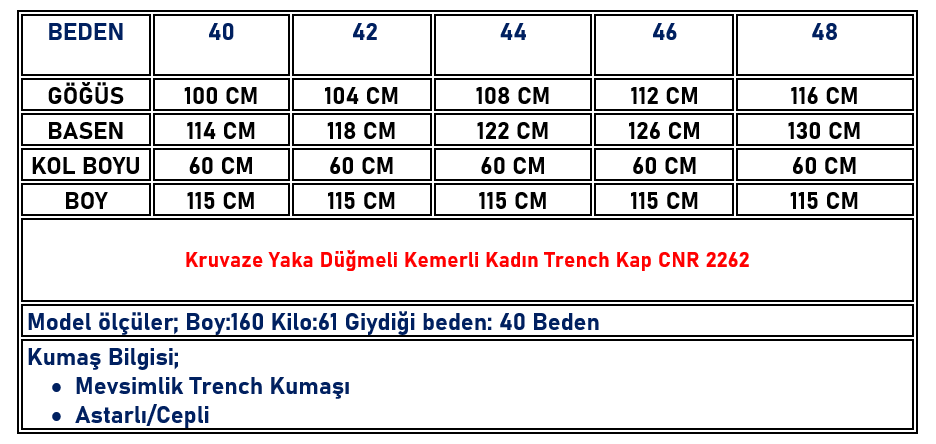 | BEDEN | 40 | 42 | 44 | 46 | 48 |
|---|---|---|---|---|---|
| GÖĞÜS | 100 CM | 104 CM | 108 CM | 112 CM | 116 CM |
| BASEN | 114 CM | 118 CM | 122 CM | 126 CM | 130 CM |
| KOL BOYU | 60 CM | 60 CM | 60 CM | 60 CM | 60 CM |
| BOY | 115 CM | 115 CM | 115 CM | 115 CM | 115 CM |

Kruvaze Yaka Düğmeli Kemerli Kadın Trench Kap CNR 2262

Model ölçüler; Boy:160 Kilo:61 Giydiği beden: 40 Beden

Kumaş Bilgisi;
• Mevsimlik Trench Kumaşı
• Astarlı/Cepli